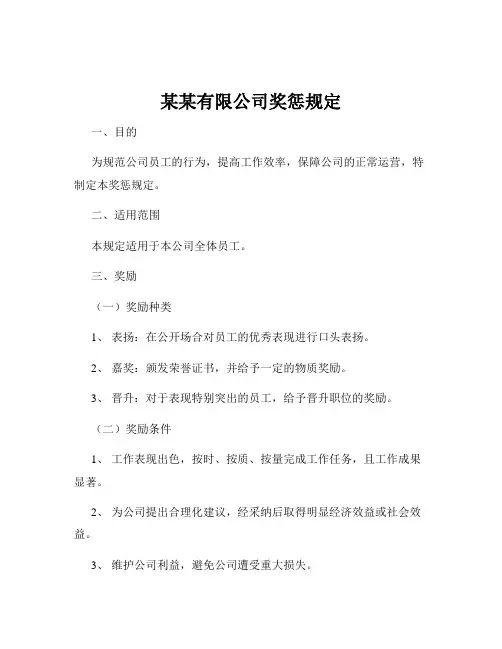 某某有限公司奖惩规定

一、目的

为规范公司员工的行为，提高工作效率，保障公司的正常运营，特制定本奖惩规定。

二、适用范围

本规定适用于本公司全体员工。

三、奖励

（一）奖励种类

1、 表扬：在公开场合对员工的优秀表现进行口头表扬。

2、 嘉奖：颁发荣誉证书，并给予一定的物质奖励。

3、 晋升：对于表现特别突出的员工，给予晋升职位的奖励。

（二）奖励条件

1、 工作表现出色，按时、按质、按量完成工作任务，且工作成果显著。

2、 为公司提出合理化建议，经采纳后取得明显经济效益或社会效益。

3、 维护公司利益，避免公司遭受重大损失。